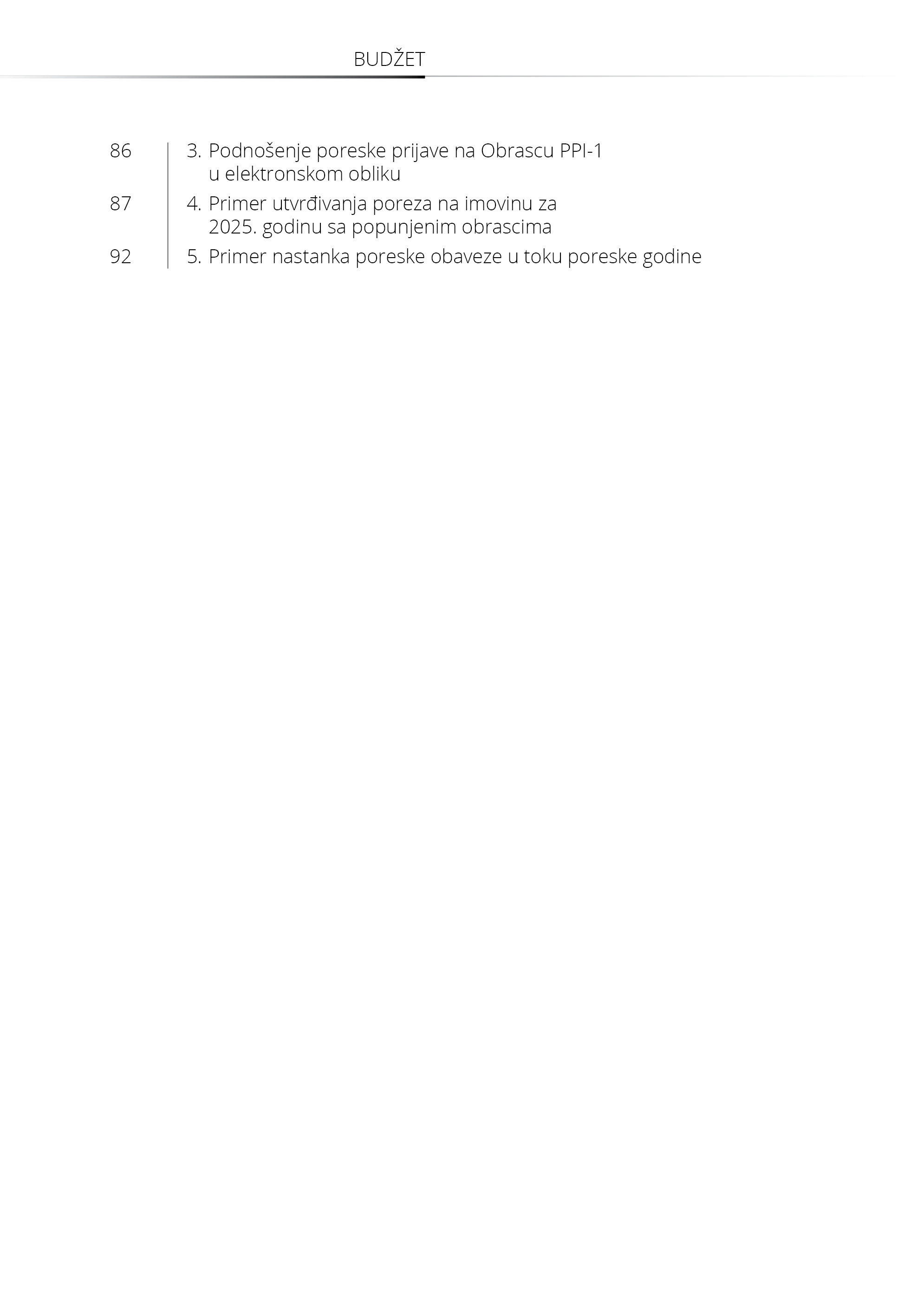 BUDŽET

86 3. Podnošenje poreske prijave na Obrascu PPI-1 u elektronskom obliku

87 4. Primer utvrđivanja poreza na imovinu za 2025. godinu sa popunjenim obrascima

92 5. Primer nastanka poreske obaveze u toku poreske godine